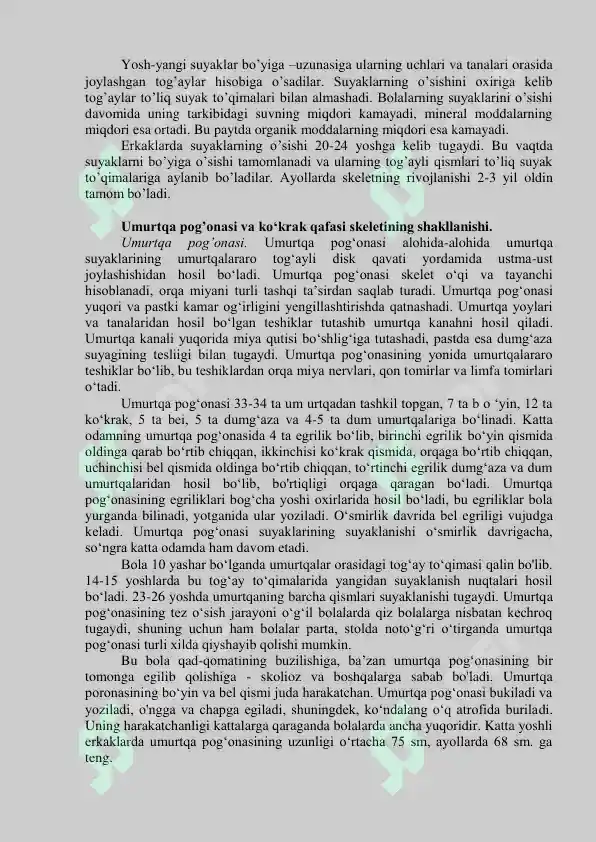 Yosh-yangi suyaklar bo'yiga –uzunasiga ularning uchlari va tanalari orasida joylashgan tog'aylar hisobiga o'sadilar. Suyaklarning o'sishini oxiriga kelib tog'aylar to'liq suyak to'qimalari bilan almashadi. Bolalarning suyaklarini o'sishi davomida uning tarkibidagi suvning miqdori kamayadi, mineral moddalarning miqdori esa ortadi. Bu paytda organik moddalarning miqdori esa kamayadi.

Erkaklarda suyaklarning o'sishi 20-24 yoshga kelib tugaydi. Bu vaqtda suyaklarni bo'yiga o'sishi tamomlanadi va ularning tog'ayli qismlari to'liq suyak to'qimalariga aylanib bo'ladilar. Ayollarda skeletning rivojlanishi 2-3 yil oldin tamom bo'ladi.

Umurtqa pog'onasi va ko'krak qafasi skeletining shakllanishi.

Umurtqa pog'onasi. Umurtqa pog'onasi alohida-alohida umurtqa suyaklarining umurtqalararo tog'ayli disk qavati yordamida ustma-ust joylashishidan hosil bo'ladi. Umurtqa pog'onasi skelet o'qi va tayanchi hisoblanadi, orqa miyani turli tashqi ta'sirdan saqlab turadi. Umurtqa pog'onasi yuqori va pastki kamar og'irligini yengillashtirishda qatnashadi. Umurtqa yoylari va tanalaridan hosil bo'lgan teshiklar tutashib umurtqa kanahni hosil qiladi. Umurtqa kanali yuqorida miya qutisi bo'shlig'iga tutashadi, pastda esa dumg'aza suyagining tesliigi bilan tugaydi. Umurtqa pog'onasining yonida umurtqalararo teshiklar bo'lib, bu teshiklardan orqa miya nervlari, qon tomirlar va limfa tomirlari o'tadi.

Umurtqa pog'onasi 33-34 ta um urtqadan tashkil topgan, 7 ta b o 'yin, 12 ta ko'krak, 5 ta bei, 5 ta dumg'aza va 4-5 ta dum umurtqalariga bo'linadi. Katta odamning umurtqa pog'onasida 4 ta egrilik bo'lib, birinchi egrilik bo'yin qismida oldinga qarab bo'rtib chiqqan, ikkinchisi ko'krak qismida, orqaga bo'rtib chiqqan, uchinchisi bel qismida oldinga bo'rtib chiqqan, to'rtinchi egrilik dumg'aza va dum umurtqalaridan hosil bo'lib, bo'rtiqligi orqaga qaragan bo'ladi. Umurtqa pog'onasining egriliklari bog'cha yoshi oxirlarida hosil bo'ladi, bu egriliklar bola yurganda bilinadi, yotganida ular yoziladi. O'smirlik davrida bel egriligi vujudga keladi. Umurtqa pog'onasi suyaklarining suyaklanishi o'smirlik davrigacha, so'ngra katta odamda ham davom etadi.

Bola 10 yashar bo'lganda umurtqalar orasidagi tog'ay to'qimasi qalin bo'lib. 14-15 yoshlarda bu tog'ay to'qimalarida yangidan suyaklanish nuqtalari hosil bo'ladi. 23-26 yoshda umurtqaning barcha qismlari suyaklanishi tugaydi. Umurtqa pog'onasining tez o'sish jarayoni o'g'il bolalarda qiz bolalarga nisbatan kechroq tugaydi, shuning uchun ham bolalar parta, stolda noto'g'ri o'tirganda umurtqa pog'onasi turli xilda qiyshayib qolishi mumkin.

Bu bola qad-qomatining buzilishiga, ba'zan umurtqa pog'onasining bir tomonga egilib qolishiga - skolioz va boshqalarga sabab bo'ladi. Umurtqa poronasining bo'yin va bel qismi juda harakatchan. Umurtqa pog'onasi bukiladi va yoziladi, o'ngga va chapga egiladi, shuningdek, ko'ndalang o'q atrofida buriladi. Uning harakatchanligi kattalarga qaraganda bolalarda ancha yuqoridir. Katta yoshli erkaklarda umurtqa pog'onasining uzunligi o'rtacha 75 sm, ayollarda 68 sm. ga teng.